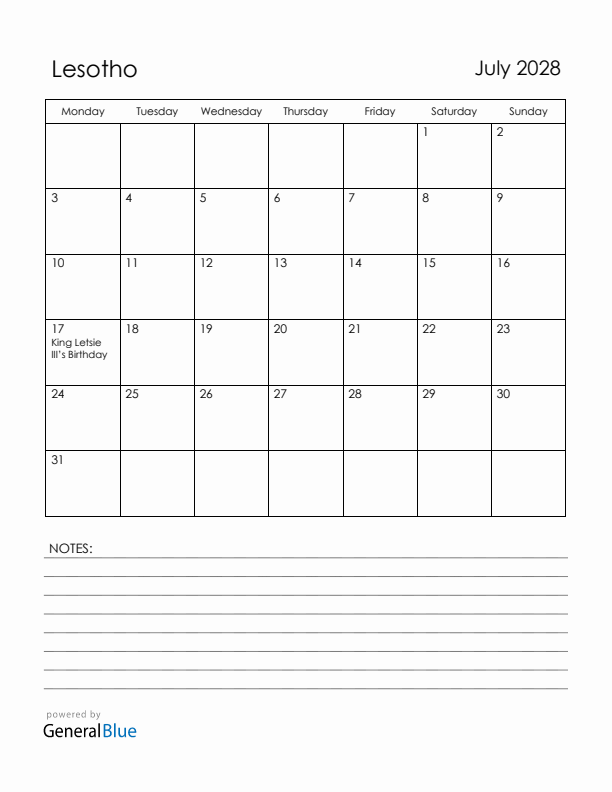 Lesotho

July 2028

| Monday | Tuesday | Wednesday | Thursday | Friday | Saturday | Sunday |
|---|---|---|---|---|---|---|
| | | | | | 1 | 2 |
| 3 | 4 | 5 | 6 | 7 | 8 | 9 |
| 10 | 11 | 12 | 13 | 14 | 15 | 16 |
| 17 King Letsie III's Birthday | 18 | 19 | 20 | 21 | 22 | 23 |
| 24 | 25 | 26 | 27 | 28 | 29 | 30 |
| 31 | | | | | | |

NOTES:

powered by
GeneralBlue